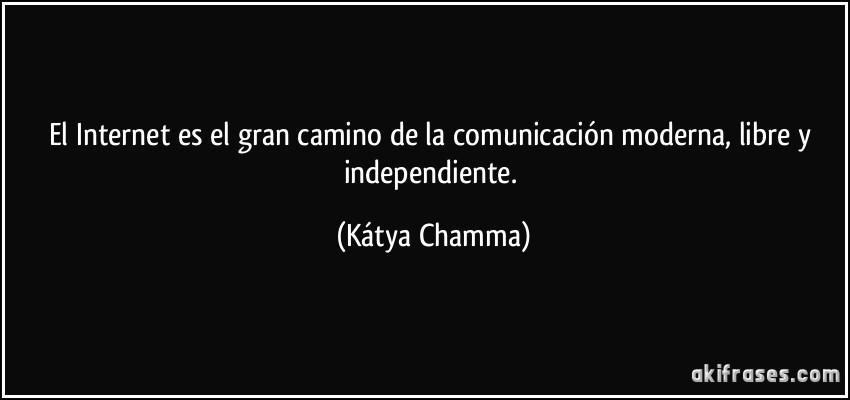 El Internet es el gran camino de la comunicación moderna, libre y independiente.

(Kátya Chamma)

akifrases.com